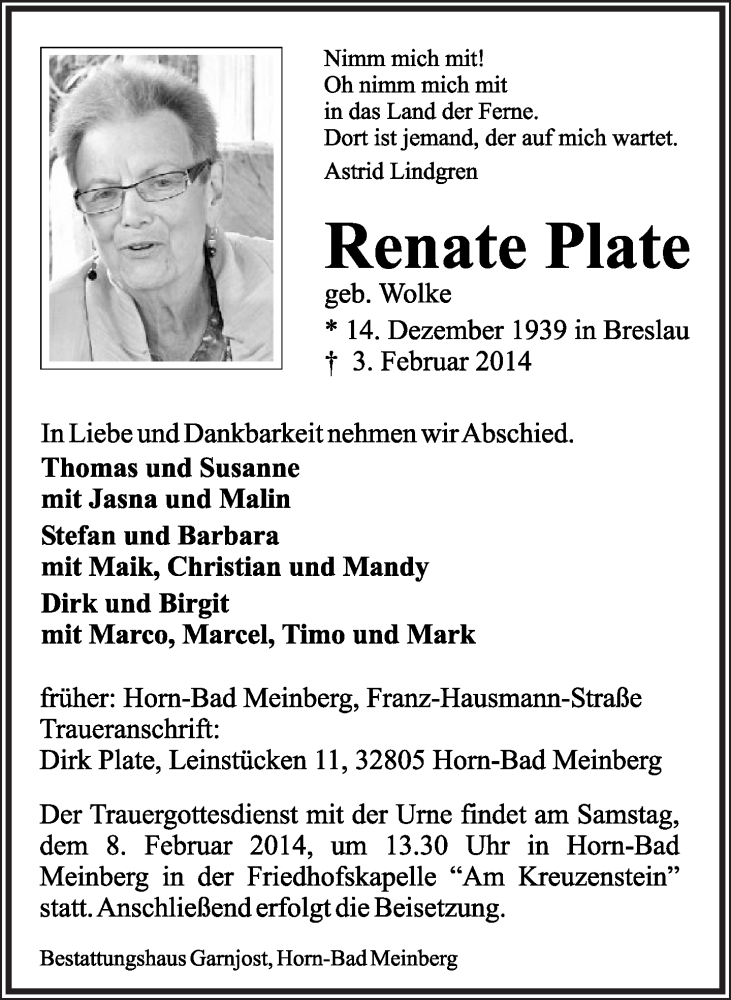 Nimm mich mit!
Oh nimm mich mit
in das Land der Ferne.
Dort ist jemand, der auf mich wartet.
Astrid Lindgren

Renate Plate
geb. Wolke
* 14. Dezember 1939 in Breslau
† 3. Februar 2014

In Liebe und Dankbarkeit nehmen wir Abschied.
Thomas und Susanne
mit Jasna und Malin
Stefan und Barbara
mit Maik, Christian und Mandy
Dirk und Birgit
mit Marco, Marcel, Timo und Mark

früher: Horn-Bad Meinberg, Franz-Hausmann-Straße
Traueranschrift:
Dirk Plate, Leinstücken 11, 32805 Horn-Bad Meinberg

Der Trauergottesdienst mit der Urne findet am Samstag, dem 8. Februar 2014, um 13.30 Uhr in Horn-Bad Meinberg in der Friedhofskapelle “Am Kreuzenstein” statt. Anschließend erfolgt die Beisetzung.

Bestattungshaus Garnjost, Horn-Bad Meinberg